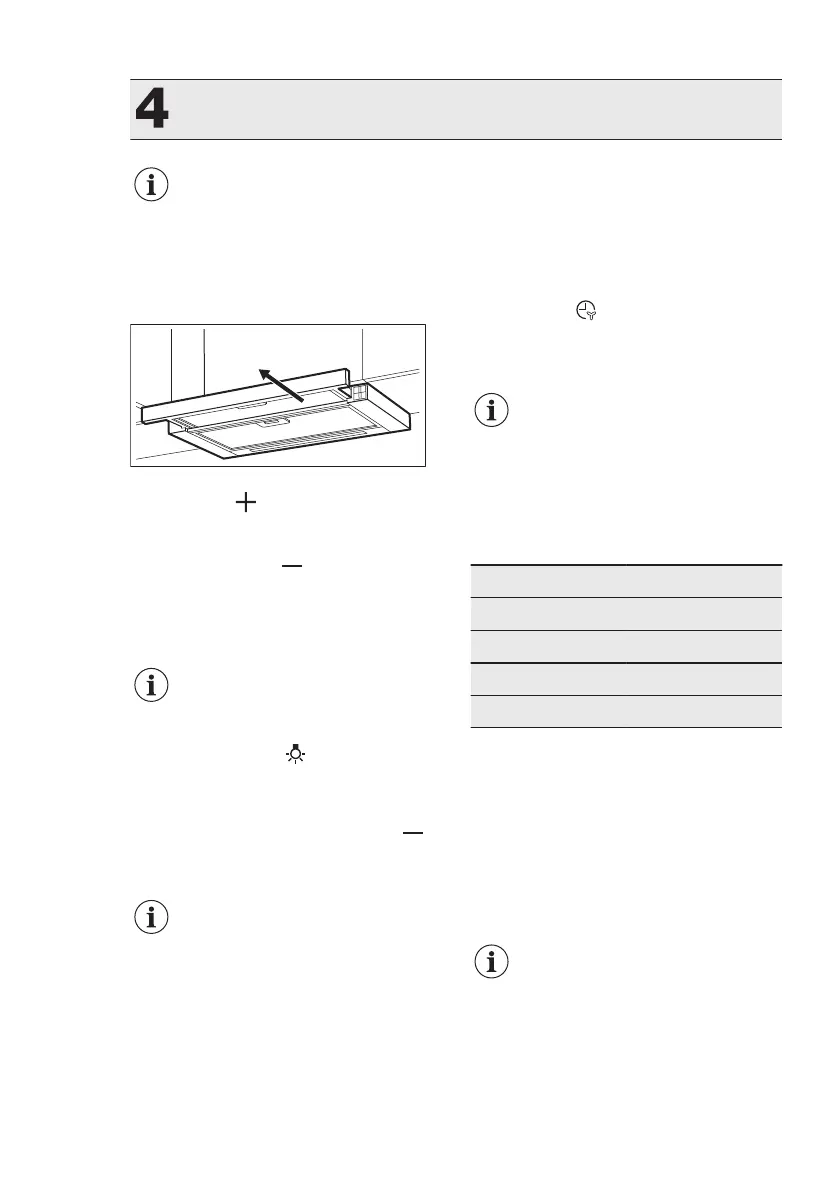 4